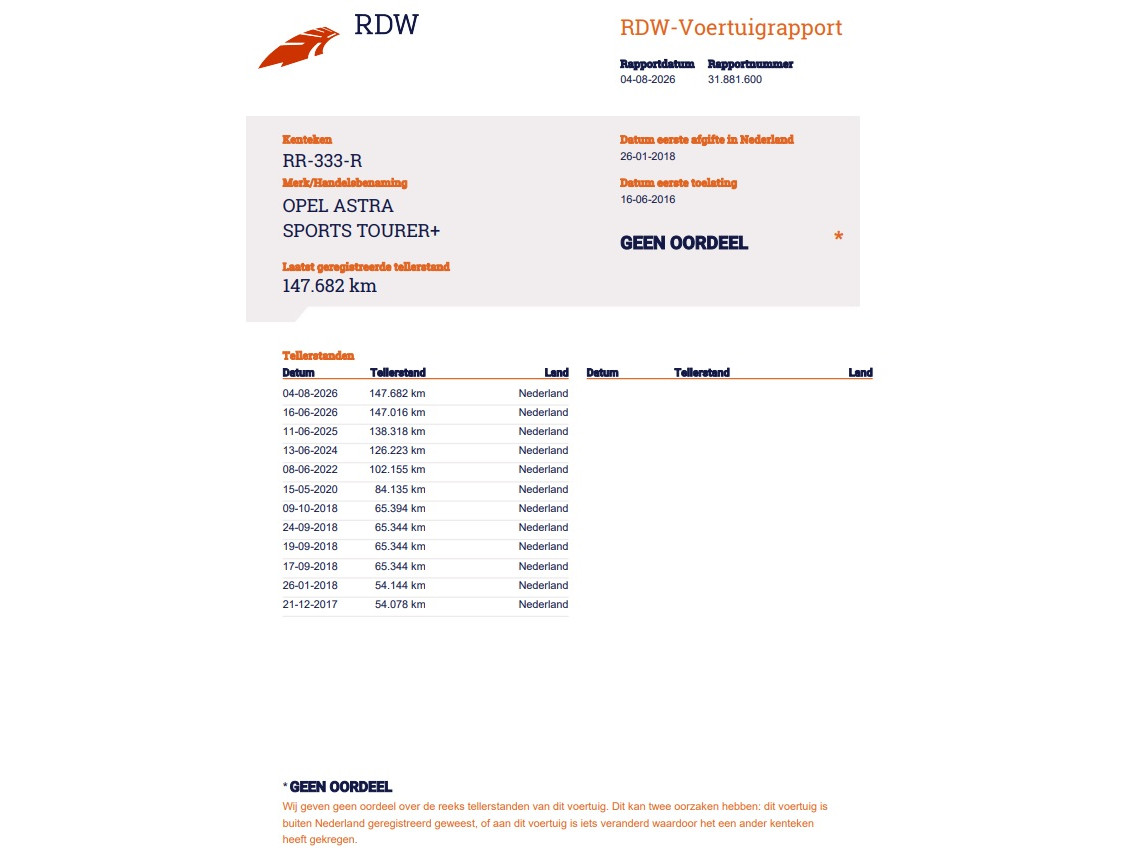 RDW

RDW-Voertuigrapport

Rapportdatum
04-08-2026

Rapportnummer
31.881.600

Kenteken
RR-333-R

Merk/Handelsbenaming
OPEL ASTRA SPORTS TOURER+

Laatst geregistreerde tellerstand
147.682 km

Datum eerste afgifte in Nederland
26-01-2018

Datum eerste toelating
16-06-2016

GEEN OORDEEL *

Tellerstanden

| Datum | Tellerstand | Land |
|---|---|---|
| 04-08-2026 | 147.682 km | Nederland |
| 16-06-2026 | 147.016 km | Nederland |
| 11-06-2025 | 138.318 km | Nederland |
| 13-06-2024 | 126.223 km | Nederland |
| 08-06-2022 | 102.155 km | Nederland |
| 15-05-2020 | 84.135 km | Nederland |
| 09-10-2018 | 65.394 km | Nederland |
| 24-09-2018 | 65.344 km | Nederland |
| 19-09-2018 | 65.344 km | Nederland |
| 17-09-2018 | 65.344 km | Nederland |
| 26-01-2018 | 54.144 km | Nederland |
| 21-12-2017 | 54.078 km | Nederland |

| Datum | Tellerstand | Land |
|---|---|---|

* GEEN OORDEEL
Wij geven geen oordeel over de reeks tellerstanden van dit voertuig. Dit kan twee oorzaken hebben: dit voertuig is buiten Nederland geregistreerd geweest, of aan dit voertuig is iets veranderd waardoor het een ander kenteken heeft gekregen.